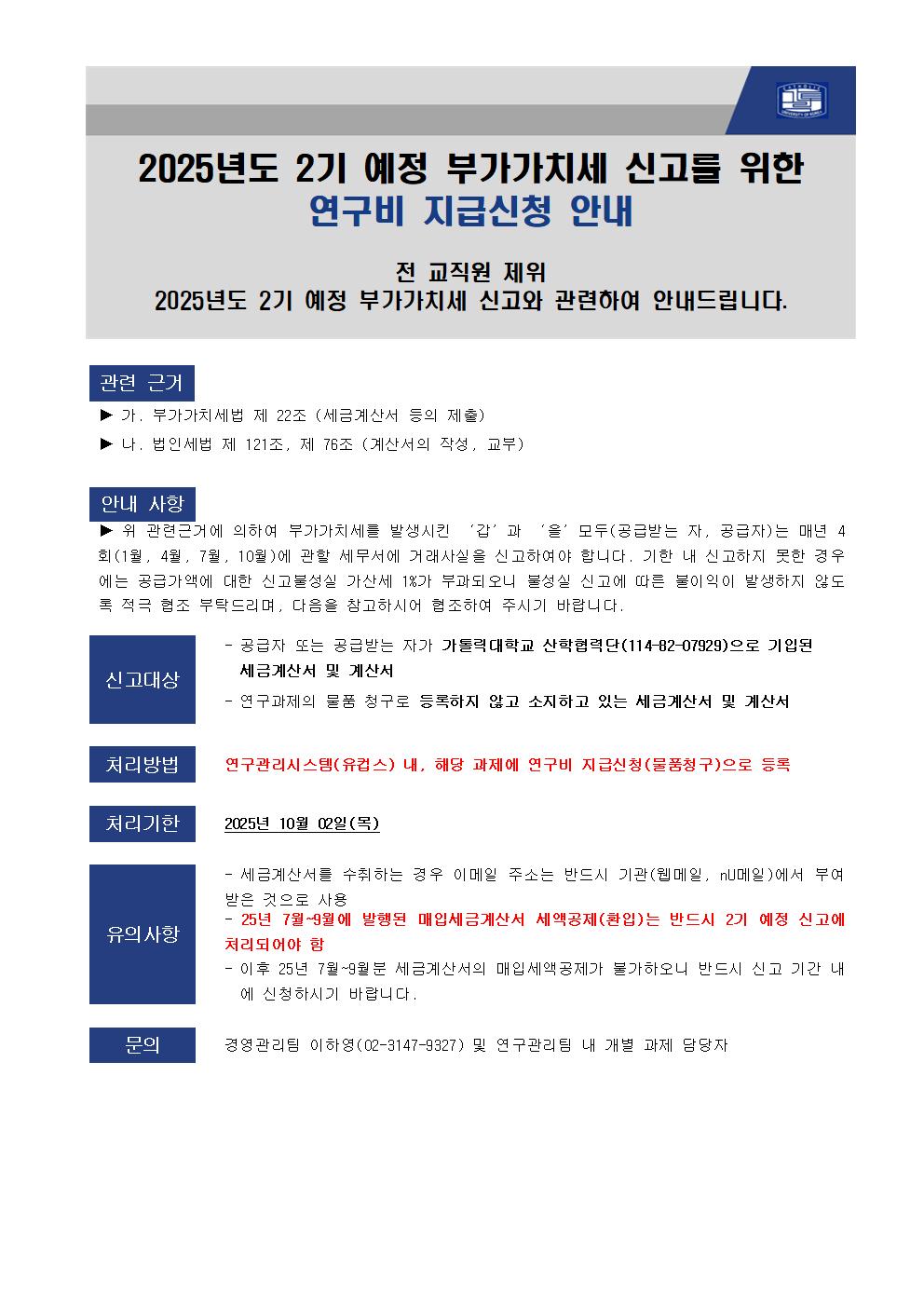 2025년도 2기 예정 부가가치세 신고를 위한
연구비 지급신청 안내

전 교직원 제위
2025년도 2기 예정 부가가치세 신고와 관련하여 안내드립니다.

관련 근거

▶ 가. 부가가치세법 제 22조 (세금계산서 등의 제출)

▶ 나. 법인세법 제 121조, 제 76조 (계산서의 작성, 교부)

안내 사항

▶ 위 관련근거에 의하여 부가가치세를 발생시킨 '갑'과 '을' 모두(공급받는 자, 공급자)는 매년 4회(1월, 4월, 7월, 10월)에 관할 세무서에 거래사실을 신고하여야 합니다. 기한 내 신고하지 못한 경우에는 공급가액에 대한 신고불성실 가산세 1%가 부과되오니 불성실 신고에 따른 불이익이 발생하지 않도록 적극 협조 부탁드리며, 다음을 참고하시어 협조하여 주시기 바랍니다.

신고대상

- 공급자 또는 공급받는 자가 가톨릭대학교 산학협력단(114-82-07929)으로 기입된 세금계산서 및 계산서

- 연구과제의 물품 청구로 등록하지 않고 소지하고 있는 세금계산서 및 계산서

처리방법

연구관리시스템(유캅스) 내, 해당 과제에 연구비 지급신청(물품청구)으로 등록

처리기한

2025년 10월 02일(목)

유의사항

- 세금계산서를 수취하는 경우 이메일 주소는 반드시 기관(웹메일, nU메일)에서 부여받은 것으로 사용

- 25년 7월~9월에 발행된 매입세금계산서 세액공제(환입)는 반드시 2기 예정 신고에 처리되어야 함

- 이후 25년 7월~9월분 세금계산서의 매입세액공제가 불가하오니 반드시 신고 기간 내에 신청하시기 바랍니다.

문의

경영관리팀 이하영(02-3147-9327) 및 연구관리팀 내 개별 과제 담당자